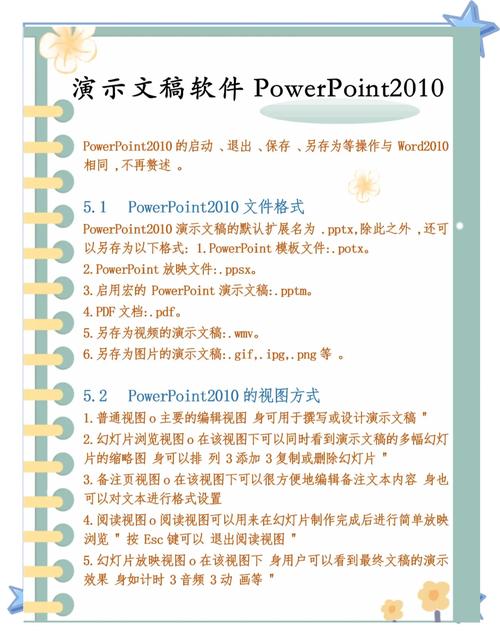 演示文稿软件 PowerPoint2010

PowerPoint2010 的启动 、退出 、保存 、另存为等操作与 Word2010 相同 ,不再赘述 。

5.1 PowerPoint2010 文件格式
PowerPoint2010 演示文稿的默认扩展名为 .pptx,除此之外 ,还可以另存为以下格式: 1.PowerPoint 模板文件:.potx。
2.PowerPoint 放映文件:.ppsx。
3.启用宏的 PowerPoint 演示文稿:.pptm。
4.PDF 文档:.pdf。
5.另存为视频的演示文稿:.wmv。
6.另存为图片的演示文稿:.gif,.ipg,.png 等 。

5.2 PowerPoint2010 的视图方式
1.普通视图 o 主要的编辑视图 身可用于撰写或设计演示文稿 "
2.幻灯片浏览视图 o 在该视图下可以同时看到演示文稿的多幅幻灯片的缩略图 身可以排 列 3 添加 3 复制或删除幻灯片 "
3.备注页视图 o 在该视图下可以很方便地编辑备注文本内容 身也可以对文本进行格式设置
4.阅读视图 o 阅读视图可以用来在幻灯片制作完成后进行简单放映浏览 " 按 Esc 键可以 退出阅读视图 "
5.幻灯片放映视图 o 在该视图下 身用户可以看到最终文稿的演示效果 身如计时 3 音频 3 动 画等 "